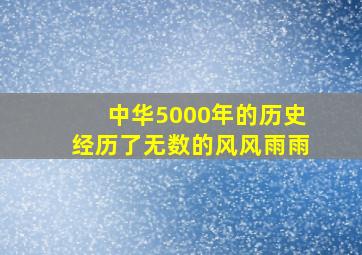 中华5000年的历史
经历了无数的风风雨雨